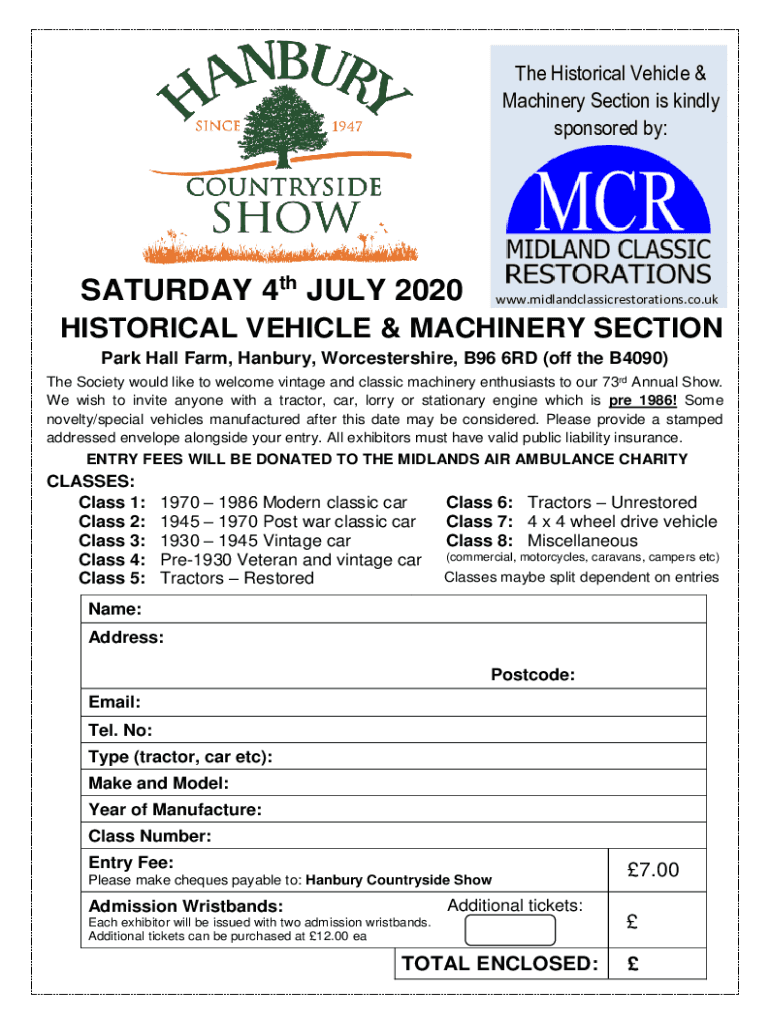 HANBURY
SINCE 1947
COUNTRYSIDE
SHOW

The Historical Vehicle & Machinery Section is kindly sponsored by:

MCR
MIDLAND CLASSIC RESTORATIONS
www.midlandclassicrestorations.co.uk

SATURDAY 4$^{th}$ JULY 2020

HISTORICAL VEHICLE & MACHINERY SECTION

Park Hall Farm, Hanbury, Worcestershire, B96 6RD (off the B4090)

The Society would like to welcome vintage and classic machinery enthusiasts to our 73$^{rd}$ Annual Show. We wish to invite anyone with a tractor, car, lorry or stationary engine which is pre 1986! Some novelty/special vehicles manufactured after this date may be considered. Please provide a stamped addressed envelope alongside your entry. All exhibitors must have valid public liability insurance.

ENTRY FEES WILL BE DONATED TO THE MIDLANDS AIR AMBULANCE CHARITY

CLASSES:
Class 1: 1970 – 1986 Modern classic car
Class 2: 1945 – 1970 Post war classic car
Class 3: 1930 – 1945 Vintage car
Class 4: Pre-1930 Veteran and vintage car
Class 5: Tractors – Restored

Class 6: Tractors – Unrestored
Class 7: 4 x 4 wheel drive vehicle
Class 8: Miscellaneous
(commercial, motorcycles, caravans, campers etc)
Classes maybe split dependent on entries

Name:
Address:
Postcode:
Email:
Tel. No:
Type (tractor, car etc):
Make and Model:
Year of Manufacture:
Class Number:
Entry Fee:
Please make cheques payable to: Hanbury Countryside Show
£7.00
Admission Wristbands:
Each exhibitor will be issued with two admission wristbands. Additional tickets can be purchased at £12.00 ea
Additional tickets:
£
TOTAL ENCLOSED: £